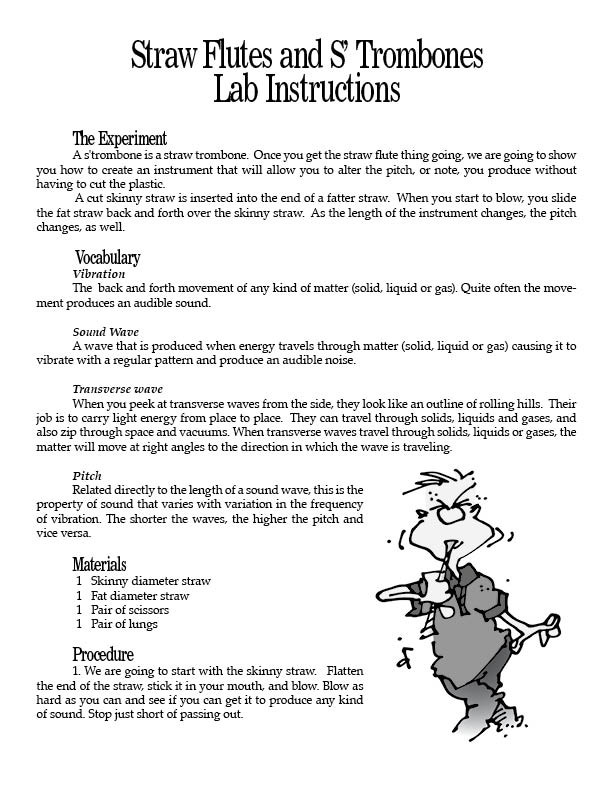 Straw Flutes and S' Trombones
Lab Instructions

The Experiment

A s'trombone is a straw trombone. Once you get the straw flute thing going, we are going to show you how to create an instrument that will allow you to alter the pitch, or note, you produce without having to cut the plastic.

A cut skinny straw is inserted into the end of a fatter straw. When you start to blow, you slide the fat straw back and forth over the skinny straw. As the length of the instrument changes, the pitch changes, as well.

Vocabulary

Vibration

The back and forth movement of any kind of matter (solid, liquid or gas). Quite often the movement produces an audible sound.

Sound Wave

A wave that is produced when energy travels through matter (solid, liquid or gas) causing it to vibrate with a regular pattern and produce an audible noise.

Transverse wave

When you peek at transverse waves from the side, they look like an outline of rolling hills. Their job is to carry light energy from place to place. They can travel through solids, liquids and gases, and also zip through space and vacuums. When transverse waves travel through solids, liquids or gases, the matter will move at right angles to the direction in which the wave is traveling.

Pitch

Related directly to the length of a sound wave, this is the property of sound that varies with variation in the frequency of vibration. The shorter the waves, the higher the pitch and vice versa.

Materials

1 Skinny diameter straw
1 Fat diameter straw
1 Pair of scissors
1 Pair of lungs

Procedure

1. We are going to start with the skinny straw. Flatten the end of the straw, stick it in your mouth, and blow. Blow as hard as you can and see if you can get it to produce any kind of sound. Stop just short of passing out.